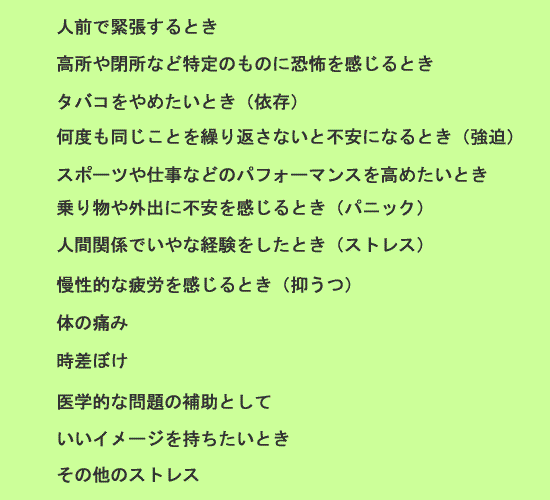 人前で緊張するとき

高所や閉所など特定のものに恐怖を感じるとき

タバコをやめたいとき（依存）

何度も同じことを繰り返さないと不安になるとき（強迫）

スポーツや仕事などのパフォーマンスを高めたいとき

乗り物や外出に不安を感じるとき（パニック）

人間関係でいやな経験をしたとき（ストレス）

慢性的な疲労を感じるとき（抑うつ）

体の痛み

時差ぼけ

医学的な問題の補助として

いいイメージを持ちたいとき

その他のストレス